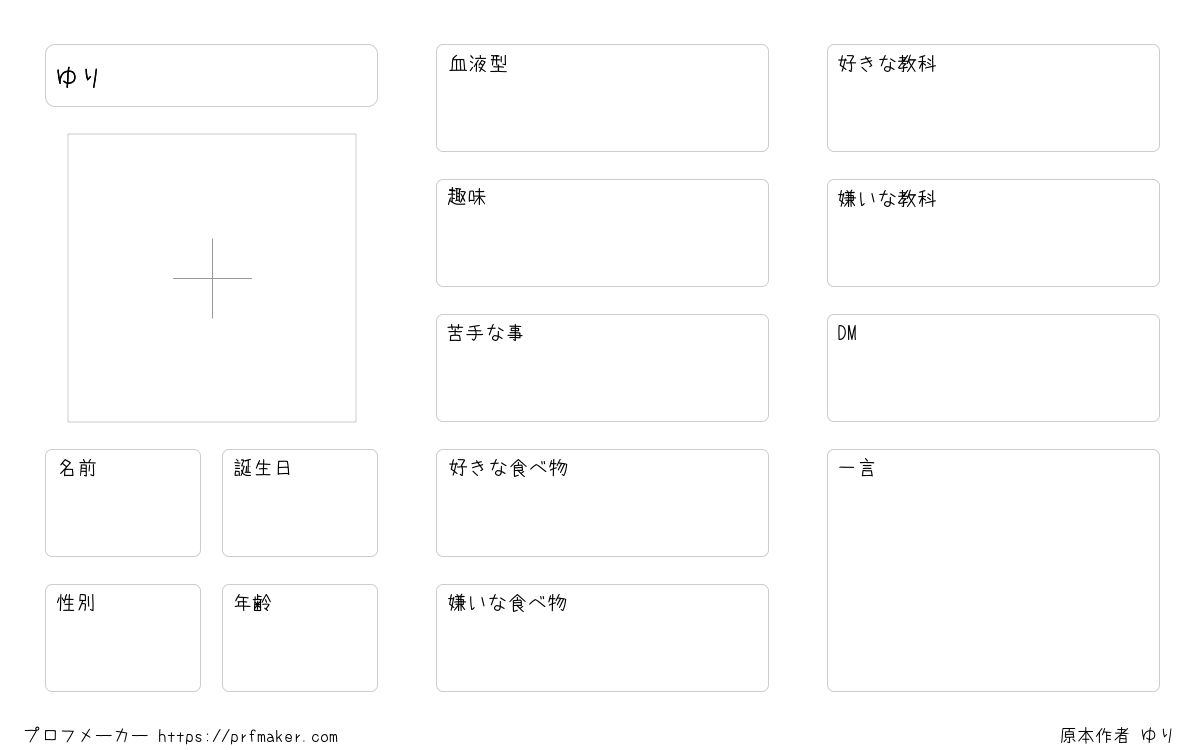 ゆり

名前

誕生日

性別

年齢

血液型

趣味

苦手な事

好きな食べ物

嫌いな食べ物

好きな教科

嫌いな教科

DM

一言

プロフメーカー https://prfmaker.com

原本作者 ゆり